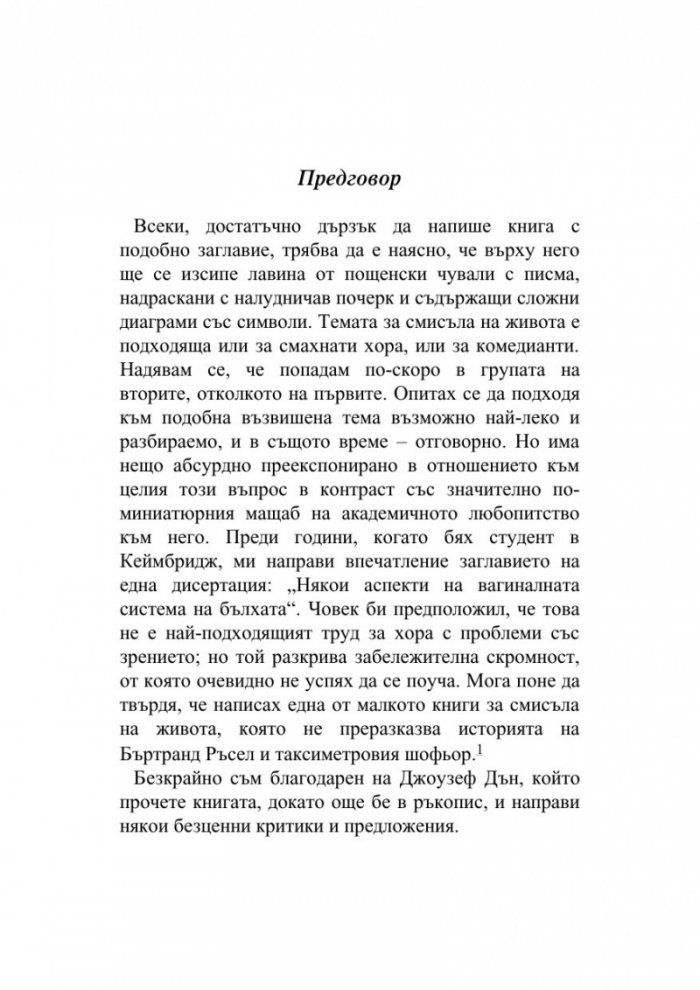 Предговор

Всеки, достатъчно дързък да напише книга с подобно заглавие, трябва да е наясно, че върху него ще се изсипе лавина от пощенски чували с писма, надраскани с налудничав почерк и съдържащи сложни диаграми със символи. Темата за смисъла на живота е подходяща или за смахнати хора, или за комедианти. Надявам се, че попадам по-скоро в групата на вторите, отколкото на първите. Опитах се да подходя към подобна възвишена тема възможно най-леко и разбираемо, и в същото време – отговорно. Но има нещо абсурдно преекспонирано в отношението към целия този въпрос в контраст със значително по-миниатюрния мащаб на академичното любопитство към него. Преди години, когато бях студент в Кеймбридж, ми направи впечатление заглавието на една дисертация: „Някои аспекти на вагиналната система на бълхата“. Човек би предположил, че това не е най-подходящият труд за хора с проблеми със зрението; но той разкрива забележителна скромност, от която очевидно не успях да се поуча. Мога поне да твърдя, че написах една от малкото книги за смисъла на живота, която не преразказва историята на Бъртранд Ръсел и таксиметровия шофьор.$^{1}$

Безкрайно съм благодарен на Джоузеф Дън, който прочете книгата, докато още бе в ръкопис, и направи някои безценни критики и предложения.